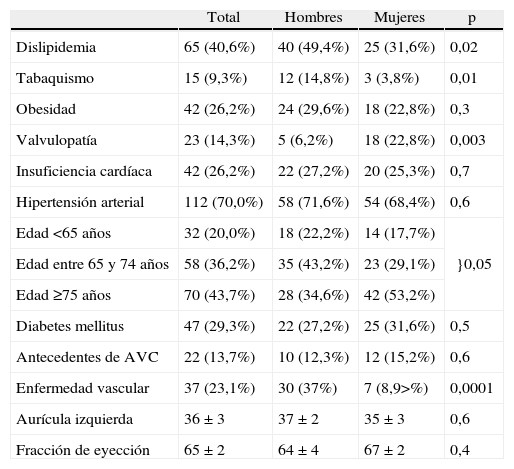 |  | Total | Hombres | Mujeres | p |
|---|---|---|---|---|
| Dislipidemia | 65 (40,6%) | 40 (49,4%) | 25 (31,6%) | 0,02 |
| Tabaquismo | 15 (9,3%) | 12 (14,8%) | 3 (3,8%) | 0,01 |
| Obesidad | 42 (26,2%) | 24 (29,6%) | 18 (22,8%) | 0,3 |
| Valvulopatía | 23 (14,3%) | 5 (6,2%) | 18 (22,8%) | 0,003 |
| Insuficiencia cardíaca | 42 (26,2%) | 22 (27,2%) | 20 (25,3%) | 0,7 |
| Hipertensión arterial | 112 (70,0%) | 58 (71,6%) | 54 (68,4%) | 0,6 |
| Edad <65 años | 32 (20,0%) | 18 (22,2%) | 14 (17,7%) |  |
| Edad entre 65 y 74 años | 58 (36,2%) | 35 (43,2%) | 23 (29,1%) | }0,05 |
| Edad ≥75 años | 70 (43,7%) | 28 (34,6%) | 42 (53,2%) |  |
| Diabetes mellitus | 47 (29,3%) | 22 (27,2%) | 25 (31,6%) | 0,5 |
| Antecedentes de AVC | 22 (13,7%) | 10 (12,3%) | 12 (15,2%) | 0,6 |
| Enfermedad vascular | 37 (23,1%) | 30 (37%) | 7 (8,9>%) | 0,0001 |
| Aurícula izquierda | 36 ± 3 | 37 ± 2 | 35 ± 3 | 0,6 |
| Fracción de eyección | 65 ± 2 | 64 ± 4 | 67 ± 2 | 0,4 |